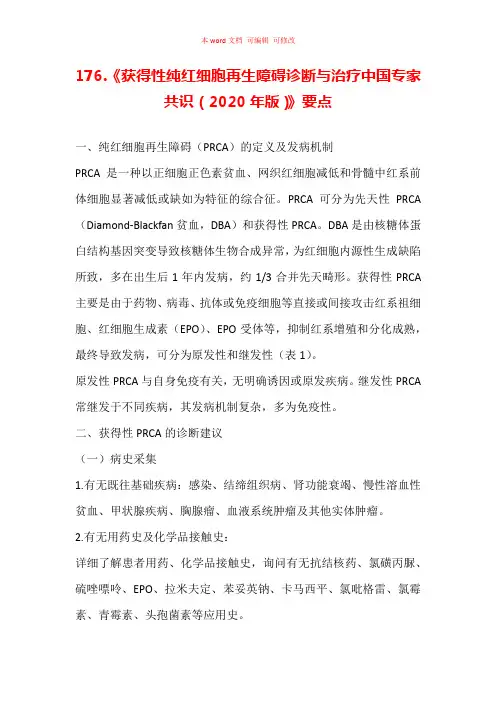 本 word 文档 可编辑 可修改

176.《获得性纯红细胞再生障碍诊断与治疗中国专家共识（2020 年版）》要点

一、纯红细胞再生障碍（PRCA）的定义及发病机制

PRCA 是一种以正细胞正色素贫血、网织红细胞减低和骨髓中红系前体细胞显著减低或缺如为特征的综合征。PRCA 可分为先天性 PRCA（Diamond-Blackfan 贫血，DBA）和获得性 PRCA。DBA 是由核糖体蛋白结构基因突变导致核糖体生物合成异常，为红细胞内源性生成缺陷所致，多在出生后 1 年内发病，约 1/3 合并先天畸形。获得性 PRCA 主要是由于药物、病毒、抗体或免疫细胞等直接或间接攻击红系祖细胞、红细胞生成素（EPO）、EPO 受体等，抑制红系增殖和分化成熟，最终导致发病，可分为原发性和继发性（表 1）。

原发性 PRCA 与自身免疫有关，无明确诱因或原发疾病。继发性 PRCA 常继发于不同疾病，其发病机制复杂，多为免疫性。

二、获得性 PRCA 的诊断建议

（一）病史采集

1.有无既往基础疾病：感染、结缔组织病、肾功能衰竭、慢性溶血性贫血、甲状腺疾病、胸腺瘤、血液系统肿瘤及其他实体肿瘤。

2.有无用药史及化学品接触史：

详细了解患者用药、化学品接触史，询问有无抗结核药、氯磺丙脲、硫唑嘌呤、EPO、拉米夫定、苯妥英钠、卡马西平、氯吡格雷、氯霉素、青霉素、头孢菌素等应用史。